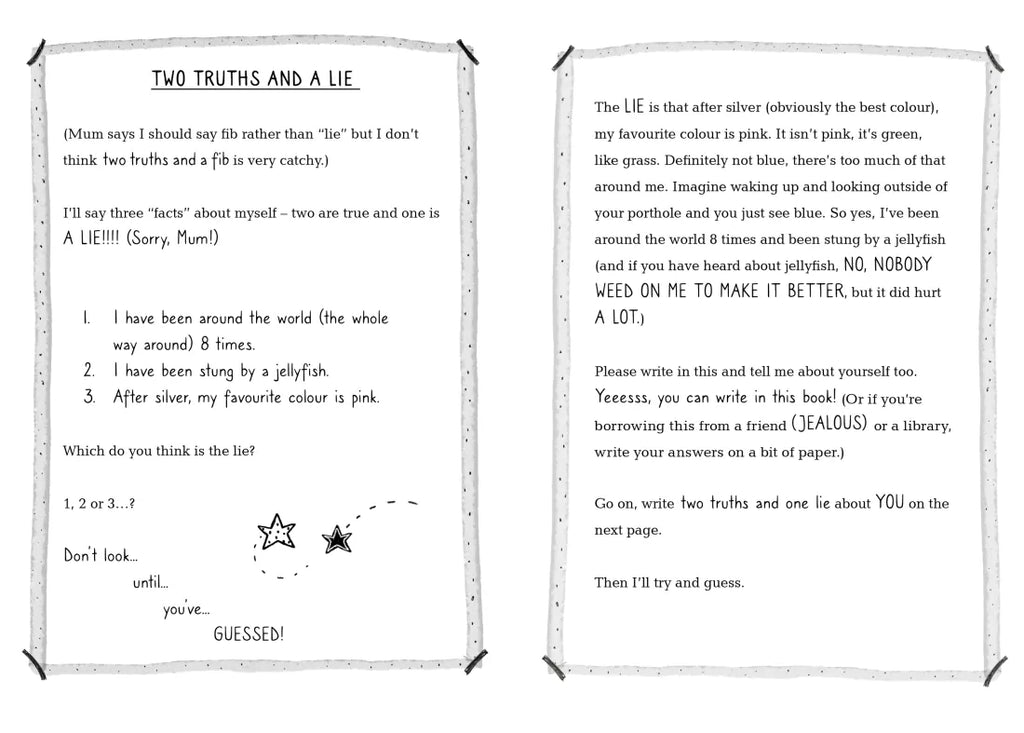 TWO TRUTHS AND A LIE

(Mum says I should say fib rather than "lie" but I don't think two truths and a fib is very catchy.)

I'll say three "facts" about myself – two are true and one is A LIE!!!! (Sorry, Mum!)

1. I have been around the world (the whole way around) 8 times.
2. I have been stung by a jellyfish.
3. After silver, my favourite colour is pink.

Which do you think is the lie?

1, 2 or 3…?

Don't look… until… you've… GUESSED!

The LIE is that after silver (obviously the best colour), my favourite colour is pink. It isn't pink, it's green, like grass. Definitely not blue, there's too much of that around me. Imagine waking up and looking outside of your porthole and you just see blue. So yes, I've been around the world 8 times and been stung by a jellyfish (and if you have heard about jellyfish, NO, NOBODY WEED ON ME TO MAKE IT BETTER, but it did hurt A LOT.)

Please write in this and tell me about yourself too. Yeeesss, you can write in this book! (Or if you're borrowing this from a friend (JEALOUS) or a library, write your answers on a bit of paper.)

Go on, write two truths and one lie about YOU on the next page.

Then I'll try and guess.